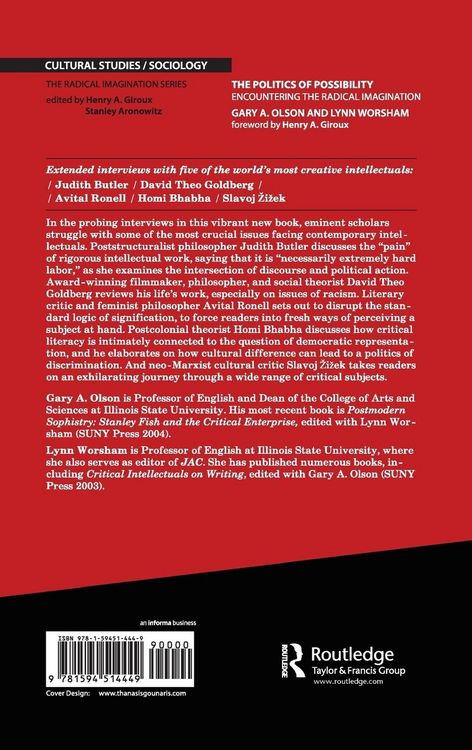 CULTURAL STUDIES / SOCIOLOGY

THE RADICAL IMAGINATION SERIES
edited by Henry A. Giroux
Stanley Aronowitz

THE POLITICS OF POSSIBILITY
ENCOUNTERING THE RADICAL IMAGINATION
GARY A. OLSON AND LYNN WORSHAM
foreword by Henry A. Giroux

Extended interviews with five of the world's most creative intellectuals:
/ Judith Butler / David Theo Goldberg /
/ Avital Ronell / Homi Bhabha / Slavoj Žižek

In the probing interviews in this vibrant new book, eminent scholars struggle with some of the most crucial issues facing contemporary intellectuals. Poststructuralist philosopher Judith Butler discusses the "pain" of rigorous intellectual work, saying that it is "necessarily extremely hard labor," as she examines the intersection of discourse and political action. Award-winning filmmaker, philosopher, and social theorist David Theo Goldberg reviews his life's work, especially on issues of racism. Literary critic and feminist philosopher Avital Ronell sets out to disrupt the standard logic of signification, to force readers into fresh ways of perceiving a subject at hand. Postcolonial theorist Homi Bhabha discusses how critical literacy is intimately connected to the question of democratic representation, and he elaborates on how cultural difference can lead to a politics of discrimination. And neo-Marxist cultural critic Slavoj Žižek takes readers on an exhilarating journey through a wide range of critical subjects.

Gary A. Olson is Professor of English and Dean of the College of Arts and Sciences at Illinois State University. His most recent book is Postmodern Sophistry: Stanley Fish and the Critical Enterprise, edited with Lynn Worsham (SUNY Press 2004).

Lynn Worsham is Professor of English at Illinois State University, where she also serves as editor of JAC. She has published numerous books, including Critical Intellectuals on Writing, edited with Gary A. Olson (SUNY Press 2003).

an informa business

ISBN 978-1-59451-444-9
90000
9 781594 514449

Cover Design: www.thanasisgounaris.com

ROUTLEDGE
Routledge
Taylor & Francis Group
www.routledge.com